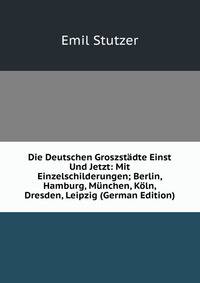 Emil Stutzer

Die Deutschen Groszstädte Einst Und Jetzt: Mit Einzelschilderungen; Berlin, Hamburg, München, Köln, Dresden, Leipzig (German Edition)